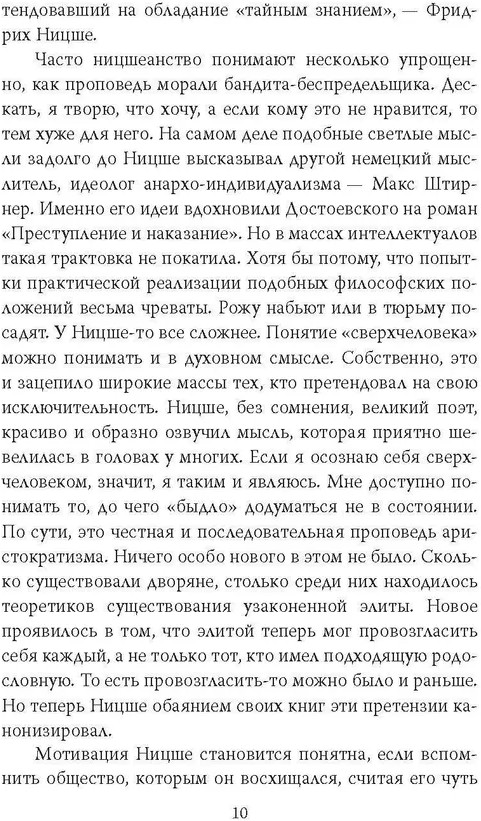 тендовавший на обладание «тайным знанием», — Фридрих Ницше.

Часто ницшеанство понимают несколько упрощенно, как проповедь морали бандита-беспредельщика. Дескать, я творю, что хочу, а если кому это не нравится, то тем хуже для него. На самом деле подобные светлые мысли задолго до Ницше высказывал другой немецкий мыслитель, идеолог анархо-индивидуализма — Макс Штирнер. Именно его идеи вдохновили Достоевского на роман «Преступление и наказание». Но в массах интеллектуалов такая трактовка не покатила. Хотя бы потому, что попытки практической реализации подобных философских положений весьма чреваты. Рожу набьют или в тюрьму посадят. У Ницше-то все сложнее. Понятие «сверхчеловека» можно понимать и в духовном смысле. Собственно, это и зацепило широкие массы тех, кто претендовал на свою исключительность. Ницше, без сомнения, великий поэт, красиво и образно озвучил мысль, которая приятно шевелилась в головах у многих. Если я осознаю себя сверхчеловеком, значит, я таким и являюсь. Мне доступно понимать то, до чего «быдло» додуматься не в состоянии. По сути, это честная и последовательная проповедь аристократизма. Ничего особо нового в этом не было. Сколько существовали дворяне, столько среди них находилось теоретиков существования узаконенной элиты. Новое проявилось в том, что элитой теперь мог провозгласить себя каждый, а не только тот, кто имел подходящую родословную. То есть провозгласить-то можно было и раньше. Но теперь Ницше обаянием своих книг эти претензии канонизировал.

Мотивация Ницше становится понятна, если вспомнить общество, которым он восхищался, считая его чуть

10